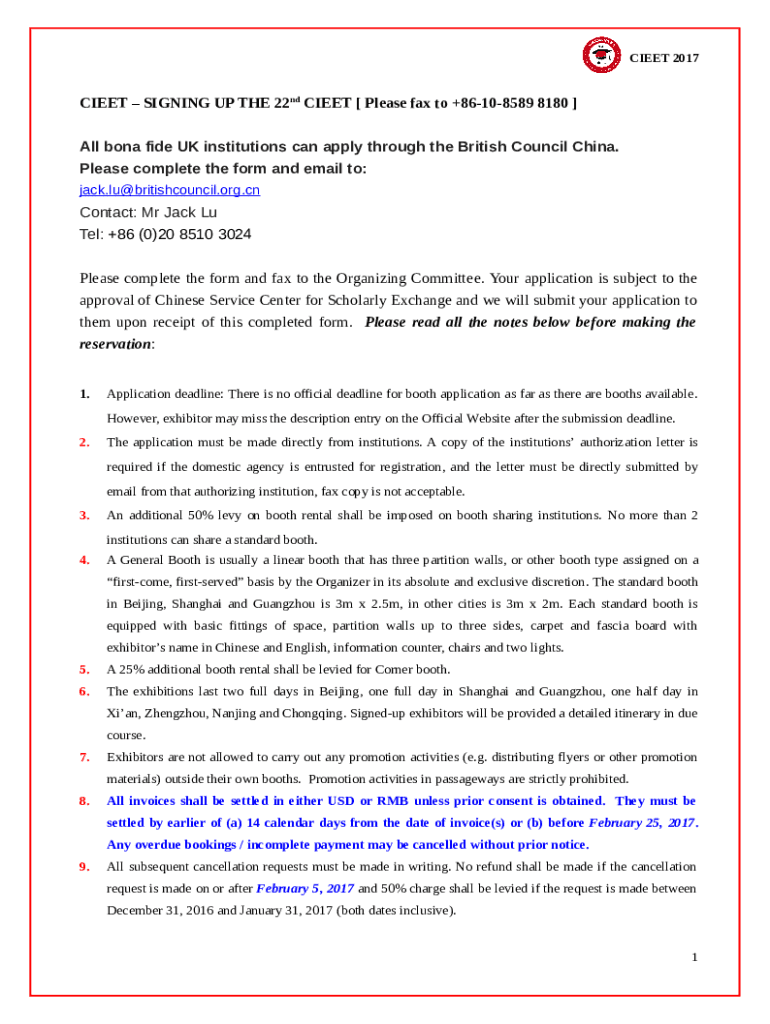 CIEET 2017

CIEET – SIGNING UP THE 22$^{nd}$ CIEET [ Please fax to +86-10-8589 8180 ]

All bona fide UK institutions can apply through the British Council China.
Please complete the form and email to:
jack.lu@britishcouncil.org.cn
Contact: Mr Jack Lu
Tel: +86 (0)20 8510 3024

Please complete the form and fax to the Organizing Committee. Your application is subject to the approval of Chinese Service Center for Scholarly Exchange and we will submit your application to them upon receipt of this completed form. Please read all the notes below before making the reservation:

1. Application deadline: There is no official deadline for booth application as far as there are booths available. However, exhibitor may miss the description entry on the Official Website after the submission deadline.
2. The application must be made directly from institutions. A copy of the institutions' authorization letter is required if the domestic agency is entrusted for registration, and the letter must be directly submitted by email from that authorizing institution, fax copy is not acceptable.
3. An additional 50% levy on booth rental shall be imposed on booth sharing institutions. No more than 2 institutions can share a standard booth.
4. A General Booth is usually a linear booth that has three partition walls, or other booth type assigned on a "first-come, first-served" basis by the Organizer in its absolute and exclusive discretion. The standard booth in Beijing, Shanghai and Guangzhou is 3m x 2.5m, in other cities is 3m x 2m. Each standard booth is equipped with basic fittings of space, partition walls up to three sides, carpet and fascia board with exhibitor's name in Chinese and English, information counter, chairs and two lights.
5. A 25% additional booth rental shall be levied for Corner booth.
6. The exhibitions last two full days in Beijing, one full day in Shanghai and Guangzhou, one half day in Xi'an, Zhengzhou, Nanjing and Chongqing. Signed-up exhibitors will be provided a detailed itinerary in due course.
7. Exhibitors are not allowed to carry out any promotion activities (e.g. distributing flyers or other promotion materials) outside their own booths. Promotion activities in passageways are strictly prohibited.
8. All invoices shall be settled in either USD or RMB unless prior consent is obtained. They must be settled by earlier of (a) 14 calendar days from the date of invoice(s) or (b) before February 25, 2017. Any overdue bookings / incomplete payment may be cancelled without prior notice.
9. All subsequent cancellation requests must be made in writing. No refund shall be made if the cancellation request is made on or after February 5, 2017 and 50% charge shall be levied if the request is made between December 31, 2016 and January 31, 2017 (both dates inclusive).

1